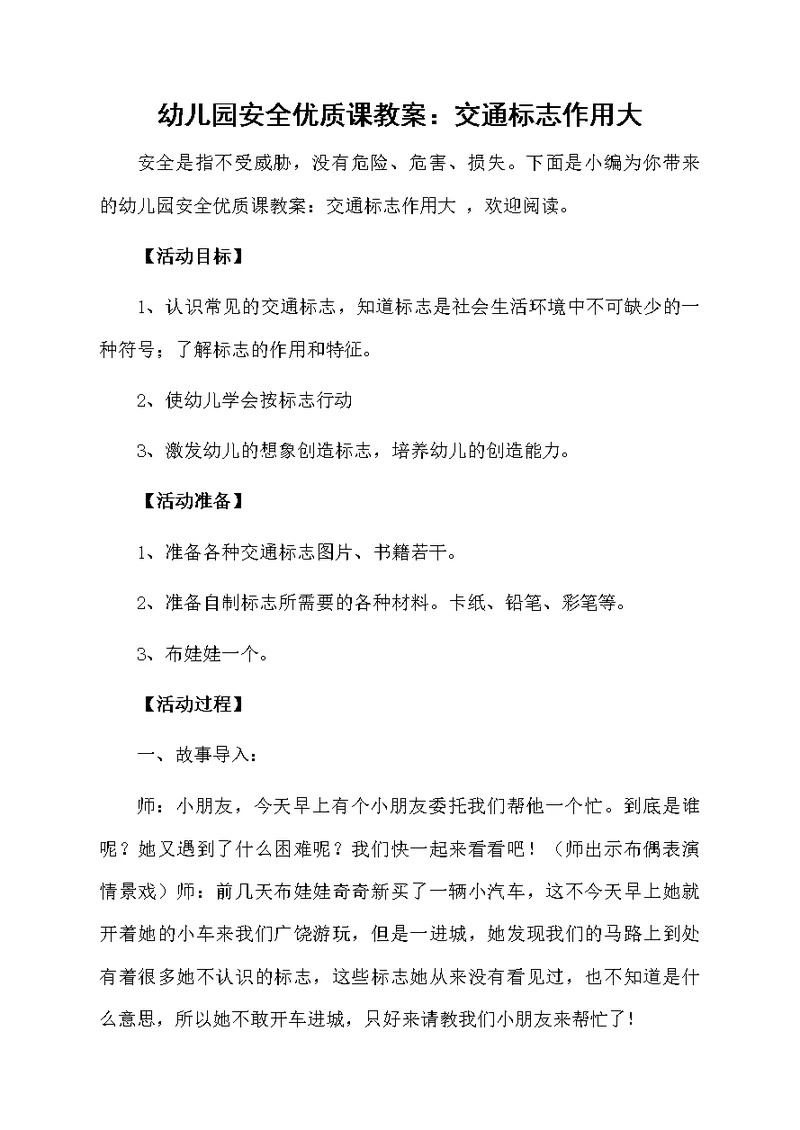 幼儿园安全优质课教案：交通标志作用大

安全是指不受威胁，没有危险、危害、损失。下面是小编为你带来的幼儿园安全优质课教案：交通标志作用大 ，欢迎阅读。

【活动目标】

1、认识常见的交通标志，知道标志是社会生活环境中不可缺少的一种符号；了解标志的作用和特征。

2、使幼儿学会按标志行动

3、激发幼儿的想象创造标志，培养幼儿的创造能力。

【活动准备】

1、准备各种交通标志图片、书籍若干。

2、准备自制标志所需要的各种材料。卡纸、铅笔、彩笔等。

3、布娃娃一个。

【活动过程】

一、故事导入：

师：小朋友，今天早上有个小朋友委托我们帮他一个忙。到底是谁呢？她又遇到了什么困难呢？我们快一起来看看吧！（师出示布偶表演情景戏）师：前几天布娃娃奇奇新买了一辆小汽车，这不今天早上她就开着她的小车来我们广饶游玩，但是一进城，她发现我们的马路上到处有着很多她不认识的标志，这些标志她从来没有看见过，也不知道是什么意思，所以她不敢开车进城，只好来请教我们小朋友来帮忙了！